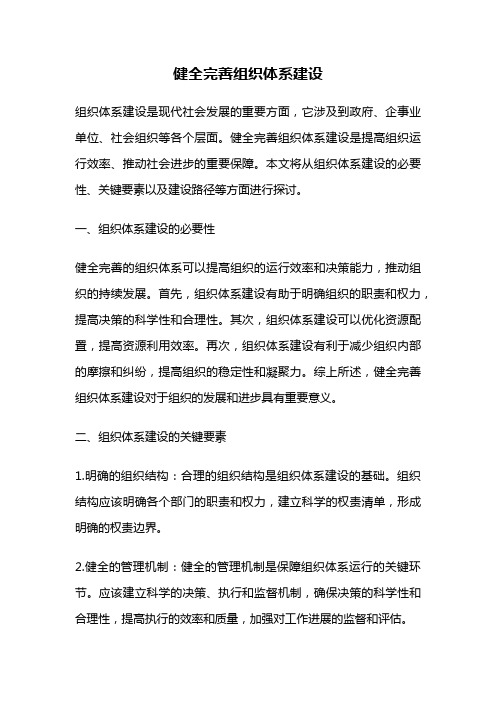 健全完善组织体系建设

组织体系建设是现代社会发展的重要方面，它涉及到政府、企事业单位、社会组织等各个层面。健全完善组织体系建设是提高组织运行效率、推动社会进步的重要保障。本文将从组织体系建设的必要性、关键要素以及建设路径等方面进行探讨。

一、组织体系建设的必要性

健全完善的组织体系可以提高组织的运行效率和决策能力，推动组织的持续发展。首先，组织体系建设有助于明确组织的职责和权力，提高决策的科学性和合理性。其次，组织体系建设可以优化资源配置，提高资源利用效率。再次，组织体系建设有利于减少组织内部的摩擦和纠纷，提高组织的稳定性和凝聚力。综上所述，健全完善组织体系建设对于组织的发展和进步具有重要意义。

二、组织体系建设的关键要素

1.明确的组织结构：合理的组织结构是组织体系建设的基础。组织结构应该明确各个部门的职责和权力，建立科学的权责清单，形成明确的权责边界。

2.健全的管理机制：健全的管理机制是保障组织体系运行的关键环节。应该建立科学的决策、执行和监督机制，确保决策的科学性和合理性，提高执行的效率和质量，加强对工作进展的监督和评估。